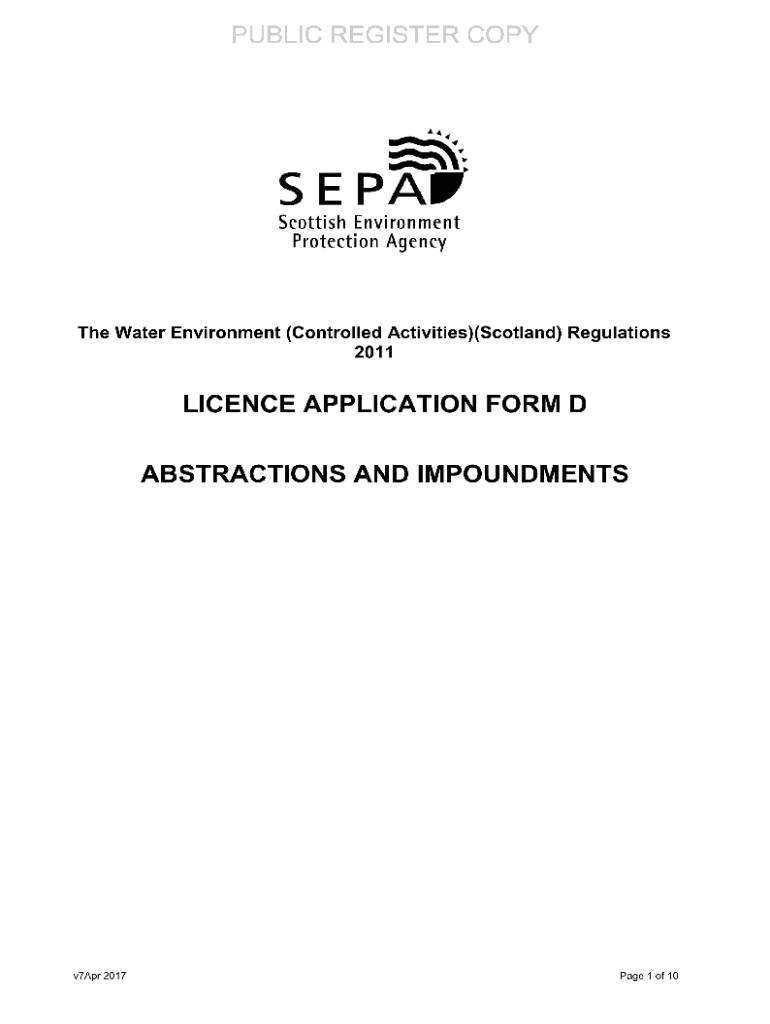 PUBLIC REGISTER COPY

SEPA
Scottish Environment
Protection Agency

The Water Environment (Controlled Activities)(Scotland) Regulations 2011

LICENCE APPLICATION FORM D

ABSTRACTIONS AND IMPOUNDMENTS

v7Apr 2017

Page 1 of 10